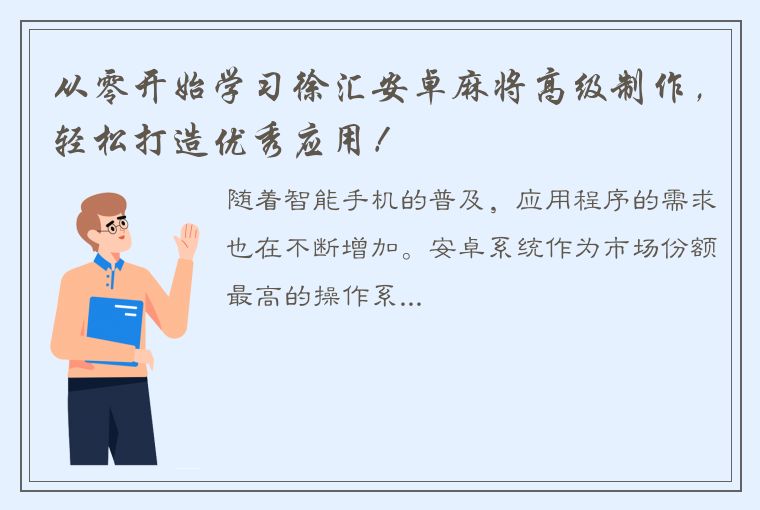 从零开始学习徐汇安卓麻将高级制作，轻松打造优秀应用！

随着智能手机的普及，应用程序的需求也在不断增加。安卓系统作为市场份额最高的操作系...